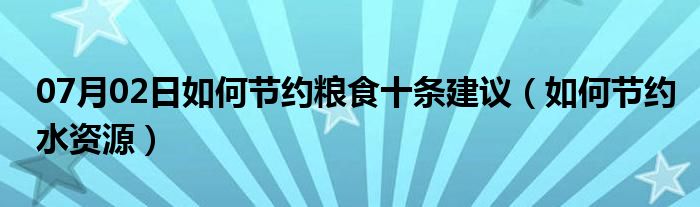 07月02日如何节约粮食十条建议（如何节约水资源）